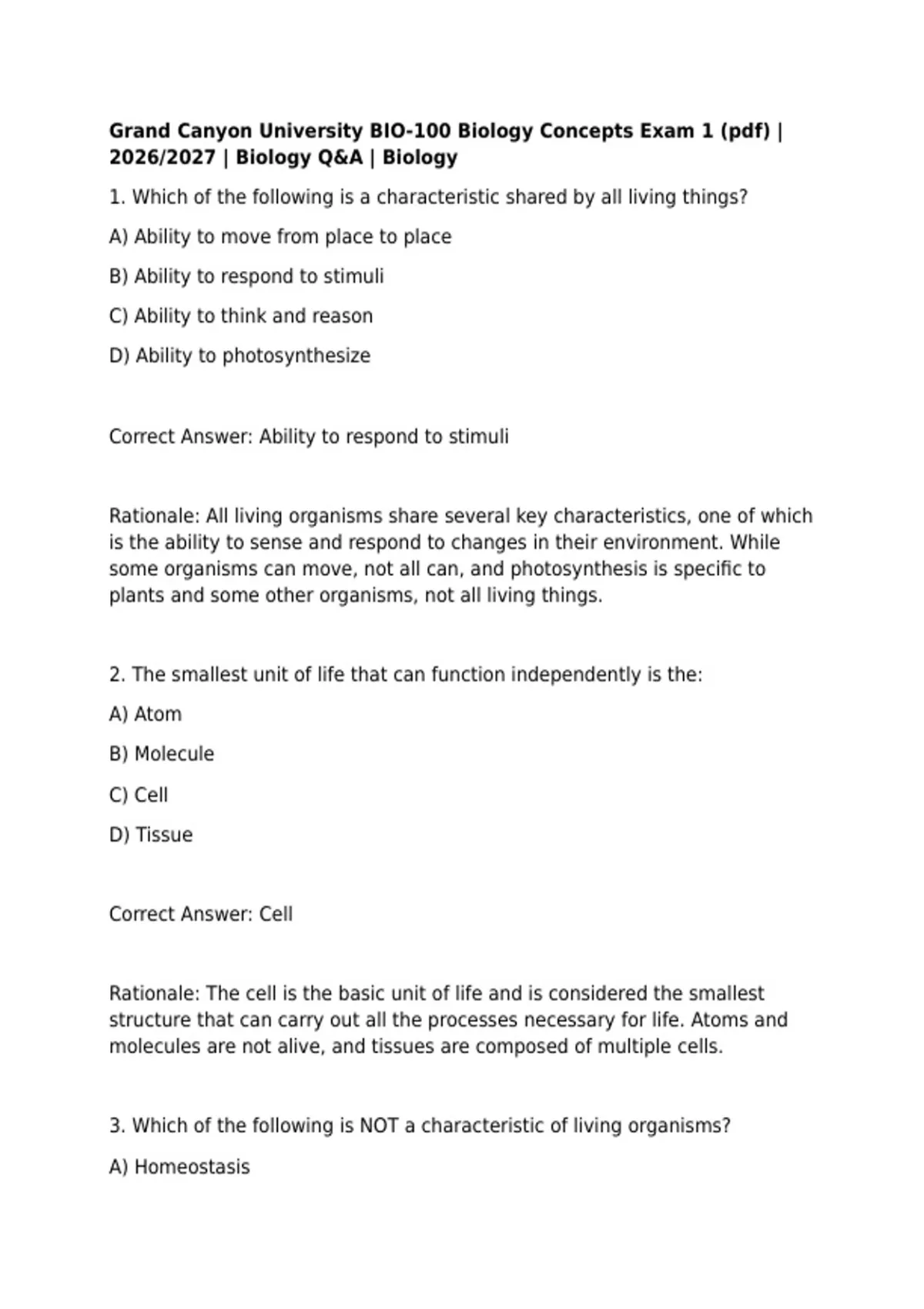 Grand Canyon University BIO-100 Biology Concepts Exam 1 (pdf) | 2026/2027 | Biology Q&A | Biology

1. Which of the following is a characteristic shared by all living things?

A) Ability to move from place to place

B) Ability to respond to stimuli

C) Ability to think and reason

D) Ability to photosynthesize

Correct Answer: Ability to respond to stimuli

Rationale: All living organisms share several key characteristics, one of which is the ability to sense and respond to changes in their environment. While some organisms can move, not all can, and photosynthesis is specific to plants and some other organisms, not all living things.

2. The smallest unit of life that can function independently is the:

A) Atom

B) Molecule

C) Cell

D) Tissue

Correct Answer: Cell

Rationale: The cell is the basic unit of life and is considered the smallest structure that can carry out all the processes necessary for life. Atoms and molecules are not alive, and tissues are composed of multiple cells.

3. Which of the following is NOT a characteristic of living organisms?

A) Homeostasis